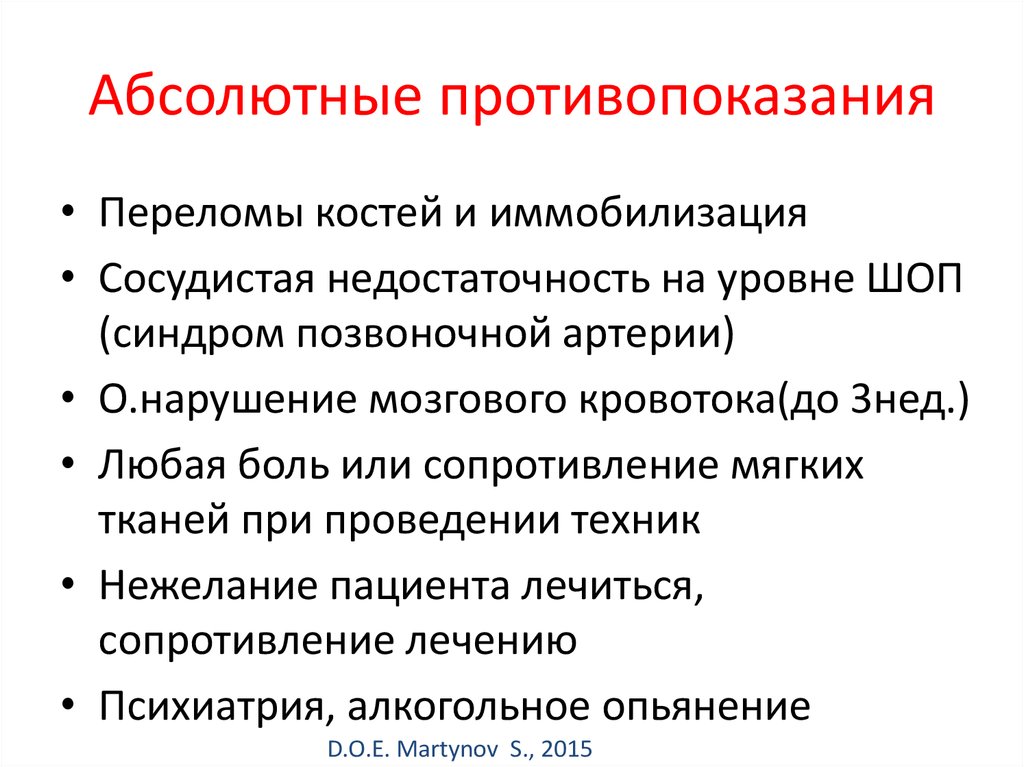 Абсолютные противопоказания

• Переломы костей и иммобилизация
• Сосудистая недостаточность на уровне ШОП (синдром позвоночной артерии)
• О.нарушение мозгового кровотока(до 3нед.)
• Любая боль или сопротивление мягких тканей при проведении техник
• Нежелание пациента лечиться, сопротивление лечению
• Психиатрия, алкогольное опьянение

D.O.E. Martynov S., 2015